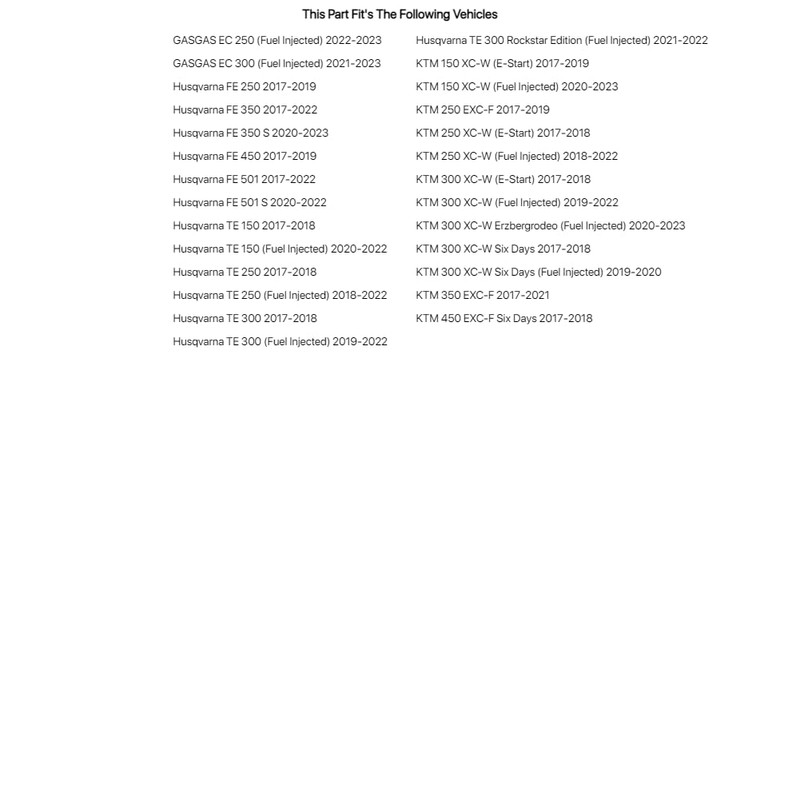 This Part Fit's The Following Vehicles

GASGAS EC 250 (Fuel Injected) 2022-2023
GASGAS EC 300 (Fuel Injected) 2021-2023
Husqvarna FE 250 2017-2019
Husqvarna FE 350 2017-2022
Husqvarna FE 350 S 2020-2023
Husqvarna FE 450 2017-2019
Husqvarna FE 501 2017-2022
Husqvarna FE 501 S 2020-2022
Husqvarna TE 150 2017-2018
Husqvarna TE 150 (Fuel Injected) 2020-2022
Husqvarna TE 250 2017-2018
Husqvarna TE 250 (Fuel Injected) 2018-2022
Husqvarna TE 300 2017-2018
Husqvarna TE 300 (Fuel Injected) 2019-2022

Husqvarna TE 300 Rockstar Edition (Fuel Injected) 2021-2022
KTM 150 XC-W (E-Start) 2017-2019
KTM 150 XC-W (Fuel Injected) 2020-2023
KTM 250 EXC-F 2017-2019
KTM 250 XC-W (E-Start) 2017-2018
KTM 250 XC-W (Fuel Injected) 2018-2022
KTM 300 XC-W (E-Start) 2017-2018
KTM 300 XC-W (Fuel Injected) 2019-2022
KTM 300 XC-W Erzbergrodeo (Fuel Injected) 2020-2023
KTM 300 XC-W Six Days 2017-2018
KTM 300 XC-W Six Days (Fuel Injected) 2019-2020
KTM 350 EXC-F 2017-2021
KTM 450 EXC-F Six Days 2017-2018